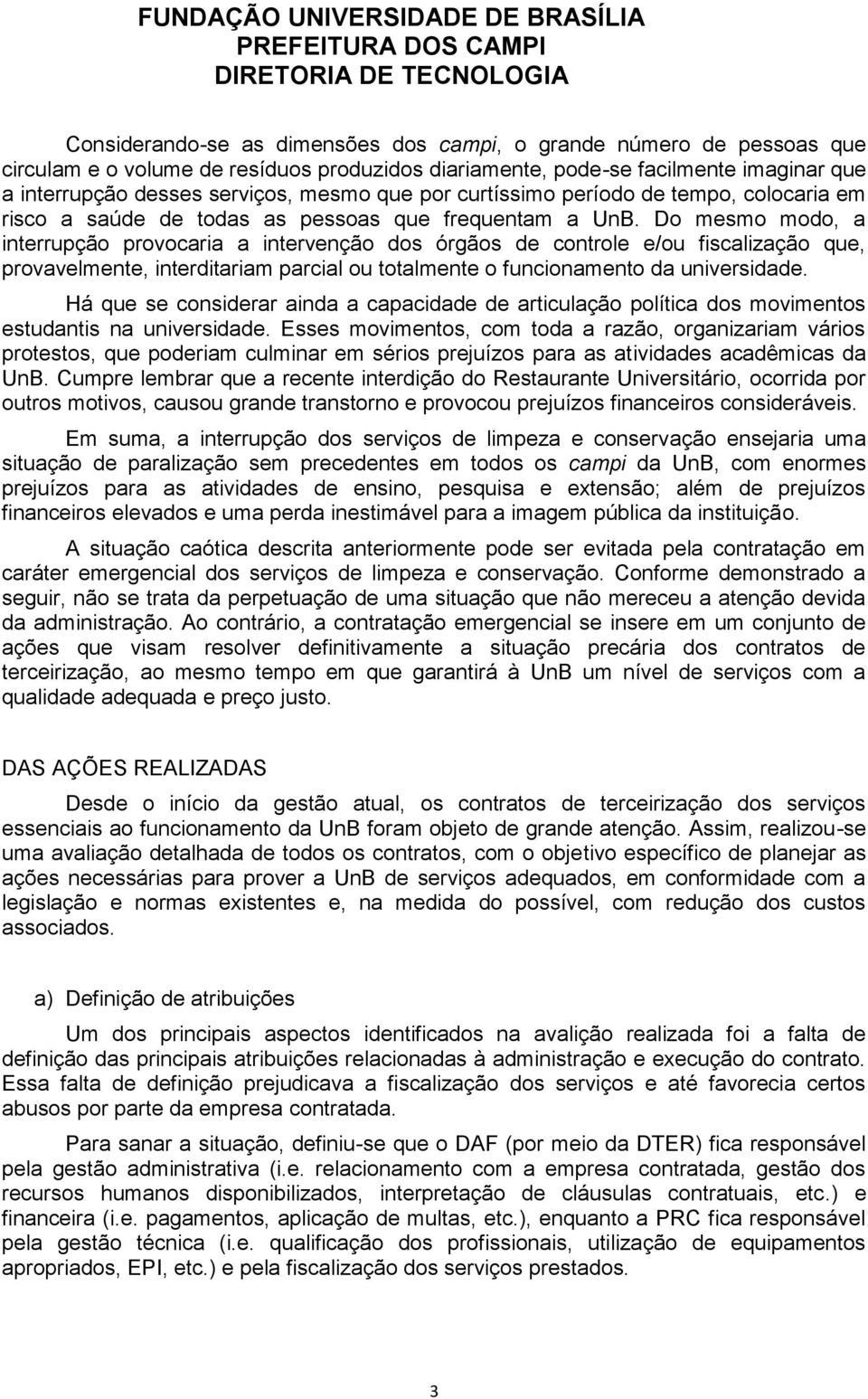 FUNDAÇÃO UNIVERSIDADE DE BRASÍLIA
PREFEITURA DOS CAMPI
DIRETORIA DE TECNOLOGIA

Considerando-se as dimensões dos campi, o grande número de pessoas que circulam e o volume de resíduos produzidos diariamente, pode-se facilmente imaginar que a interrupção desses serviços, mesmo que por curtíssimo período de tempo, colocaria em risco a saúde de todas as pessoas que frequentam a UnB. Do mesmo modo, a interrupção provocaria a intervenção dos órgãos de controle e/ou fiscalização que, provavelmente, interditariam parcial ou totalmente o funcionamento da universidade.

Há que se considerar ainda a capacidade de articulação política dos movimentos estudantis na universidade. Esses movimentos, com toda a razão, organizariam vários protestos, que poderiam culminar em sérios prejuízos para as atividades acadêmicas da UnB. Cumpre lembrar que a recente interdição do Restaurante Universitário, ocorrida por outros motivos, causou grande transtorno e provocou prejuízos financeiros consideráveis.

Em suma, a interrupção dos serviços de limpeza e conservação ensejaria uma situação de paralização sem precedentes em todos os campi da UnB, com enormes prejuízos para as atividades de ensino, pesquisa e extensão; além de prejuízos financeiros elevados e uma perda inestimável para a imagem pública da instituição.

A situação caótica descrita anteriormente pode ser evitada pela contratação em caráter emergencial dos serviços de limpeza e conservação. Conforme demonstrado a seguir, não se trata da perpetuação de uma situação que não mereceu a atenção devida da administração. Ao contrário, a contratação emergencial se insere em um conjunto de ações que visam resolver definitivamente a situação precária dos contratos de terceirização, ao mesmo tempo em que garantirá à UnB um nível de serviços com a qualidade adequada e preço justo.

DAS AÇÕES REALIZADAS

Desde o início da gestão atual, os contratos de terceirização dos serviços essenciais ao funcionamento da UnB foram objeto de grande atenção. Assim, realizou-se uma avaliação detalhada de todos os contratos, com o objetivo específico de planejar as ações necessárias para prover a UnB de serviços adequados, em conformidade com a legislação e normas existentes e, na medida do possível, com redução dos custos associados.

a) Definição de atribuições

Um dos principais aspectos identificados na avalição realizada foi a falta de definição das principais atribuições relacionadas à administração e execução do contrato. Essa falta de definição prejudicava a fiscalização dos serviços e até favorecia certos abusos por parte da empresa contratada.

Para sanar a situação, definiu-se que o DAF (por meio da DTER) fica responsável pela gestão administrativa (i.e. relacionamento com a empresa contratada, gestão dos recursos humanos disponibilizados, interpretação de cláusulas contratuais, etc.) e financeira (i.e. pagamentos, aplicação de multas, etc.), enquanto a PRC fica responsável pela gestão técnica (i.e. qualificação dos profissionais, utilização de equipamentos apropriados, EPI, etc.) e pela fiscalização dos serviços prestados.

3